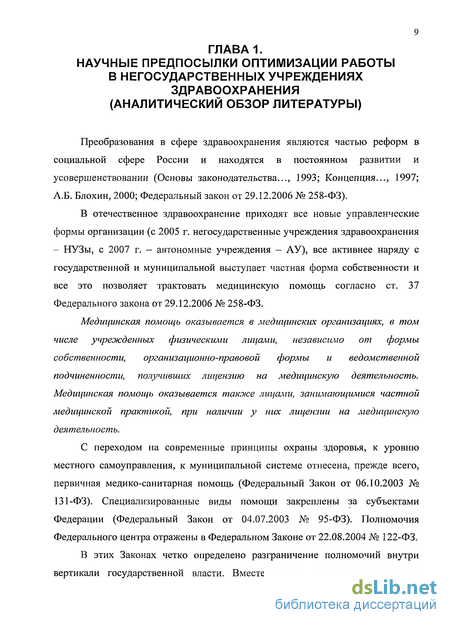 9

ГЛАВА 1.
НАУЧНЫЕ ПРЕДПОСЫЛКИ ОПТИМИЗАЦИИ РАБОТЫ В НЕГОСУДАРСТВЕННЫХ УЧРЕЖДЕНИЯХ ЗДРАВООХРАНЕНИЯ
(АНАЛИТИЧЕСКИЙ ОБЗОР ЛИТЕРАТУРЫ)

Преобразования в сфере здравоохранения являются частью реформ в социальной сфере России и находятся в постоянном развитии и усовершенствовании (Основы законодательства…, 1993; Концепция…, 1997; А.Б. Блохин, 2000; Федеральный закон от 29.12.2006 № 258-ФЗ).

В отечественное здравоохранение приходят все новые управленческие формы организации (с 2005 г. негосударственные учреждения здравоохранения – НУЗы, с 2007 г. – автономные учреждения – АУ), все активнее наряду с государственной и муниципальной выступает частная форма собственности и все это позволяет трактовать медицинскую помощь согласно ст. 37 Федерального закона от 29.12.2006 № 258-ФЗ.

Медицинская помощь оказывается в медицинских организациях, в том числе учрежденных физическими лицами, независимо от формы собственности, организационно-правовой формы и ведомственной подчиненности, получивших лицензию на медицинскую деятельность. Медицинская помощь оказывается также лицами, занимающимися частной медицинской практикой, при наличии у них лицензии на медицинскую деятельность.

С переходом на современные принципы охраны здоровья, к уровню местного самоуправления, к муниципальной системе отнесена, прежде всего, первичная медико-санитарная помощь (Федеральный Закон от 06.10.2003 № 131-ФЗ). Специализированные виды помощи закреплены за субъектами Федерации (Федеральный Закон от 04.07.2003 № 95-ФЗ). Полномочия Федерального центра отражены в Федеральном Законе от 22.08.2004 № 122-ФЗ.

В этих Законах четко определено разграничение полномочий внутри вертикали государственной власти. Вместе

dsLib.net
библиотека диссертаций